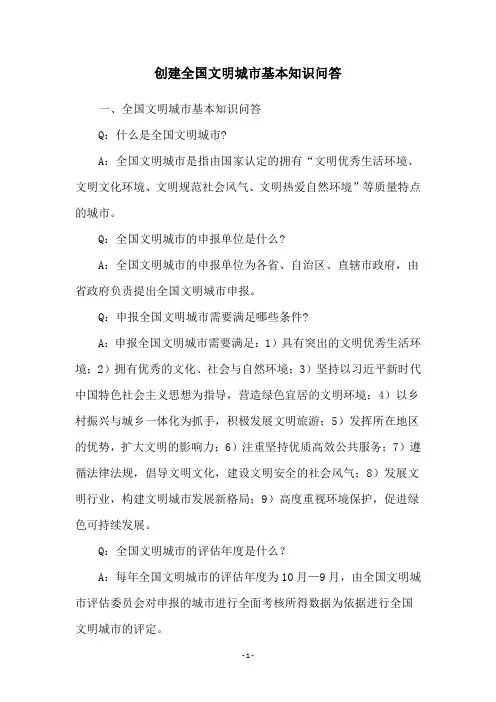 创建全国文明城市基本知识问答

一、全国文明城市基本知识问答

Q：什么是全国文明城市？

A：全国文明城市是指由国家认定的拥有“文明优秀生活环境、文明文化环境、文明规范社会风气、文明热爱自然环境”等质量特点的城市。

Q：全国文明城市的申报单位是什么？

A：全国文明城市的申报单位为各省、自治区、直辖市政府，由省政府负责提出全国文明城市申报。

Q：申报全国文明城市需要满足哪些条件？

A：申报全国文明城市需要满足：1）具有突出的文明优秀生活环境；2）拥有优秀的文化、社会与自然环境；3）坚持以习近平新时代中国特色社会主义思想为指导，营造绿色宜居的文明环境；4）以乡村振兴与城乡一体化为抓手，积极发展文明旅游；5）发挥所在地区的优势，扩大文明的影响力；6）注重坚持优质高效公共服务；7）遵循法律法规，倡导文明文化，建设文明安全的社会风气；8）发展文明行业，构建文明城市发展新格局；9）高度重视环境保护，促进绿色可持续发展。

Q：全国文明城市的评估年度是什么？

A：每年全国文明城市的评估年度为10月—9月，由全国文明城市评估委员会对申报的城市进行全面考核所得数据为依据进行全国文明城市的评定。

-1-